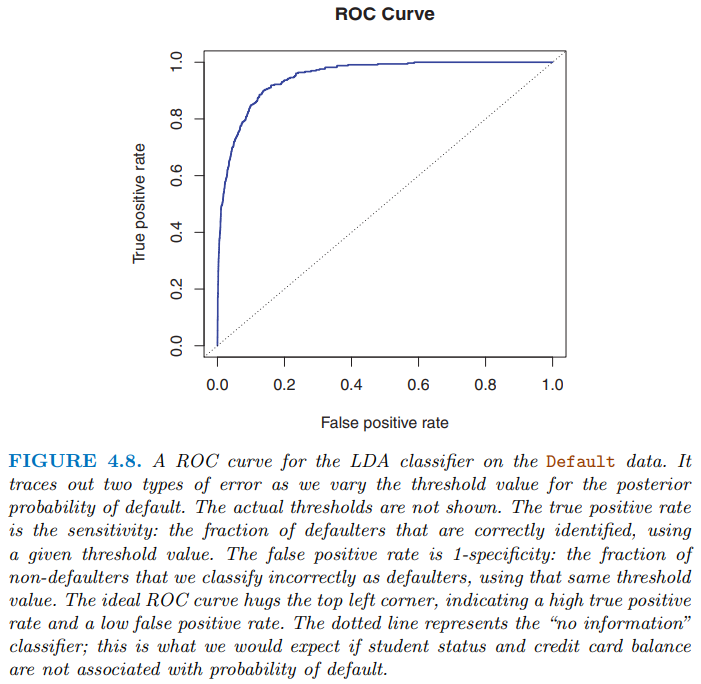 ROC Curve

True positive rate

0.0
0.2
0.4
0.6
0.8
1.0

0.0 0.2 0.4 0.6 0.8 1.0

False positive rate

FIGURE 4.8. A ROC curve for the LDA classifier on the Default data. It traces out two types of error as we vary the threshold value for the posterior probability of default. The actual thresholds are not shown. The true positive rate is the sensitivity: the fraction of defaulters that are correctly identified, using a given threshold value. The false positive rate is 1-specificity: the fraction of non-defaulters that we classify incorrectly as defaulters, using that same threshold value. The ideal ROC curve hugs the top left corner, indicating a high true positive rate and a low false positive rate. The dotted line represents the “no information” classifier; this is what we would expect if student status and credit card balance are not associated with probability of default.